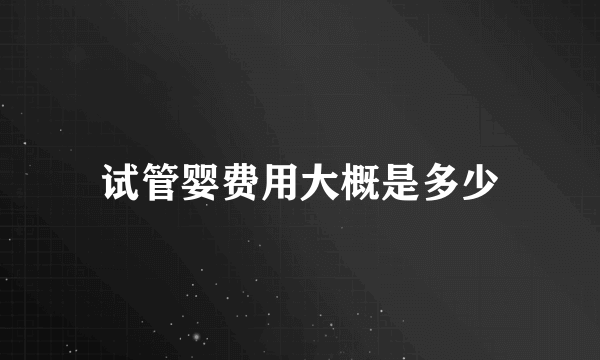 试管婴费用大概是多少